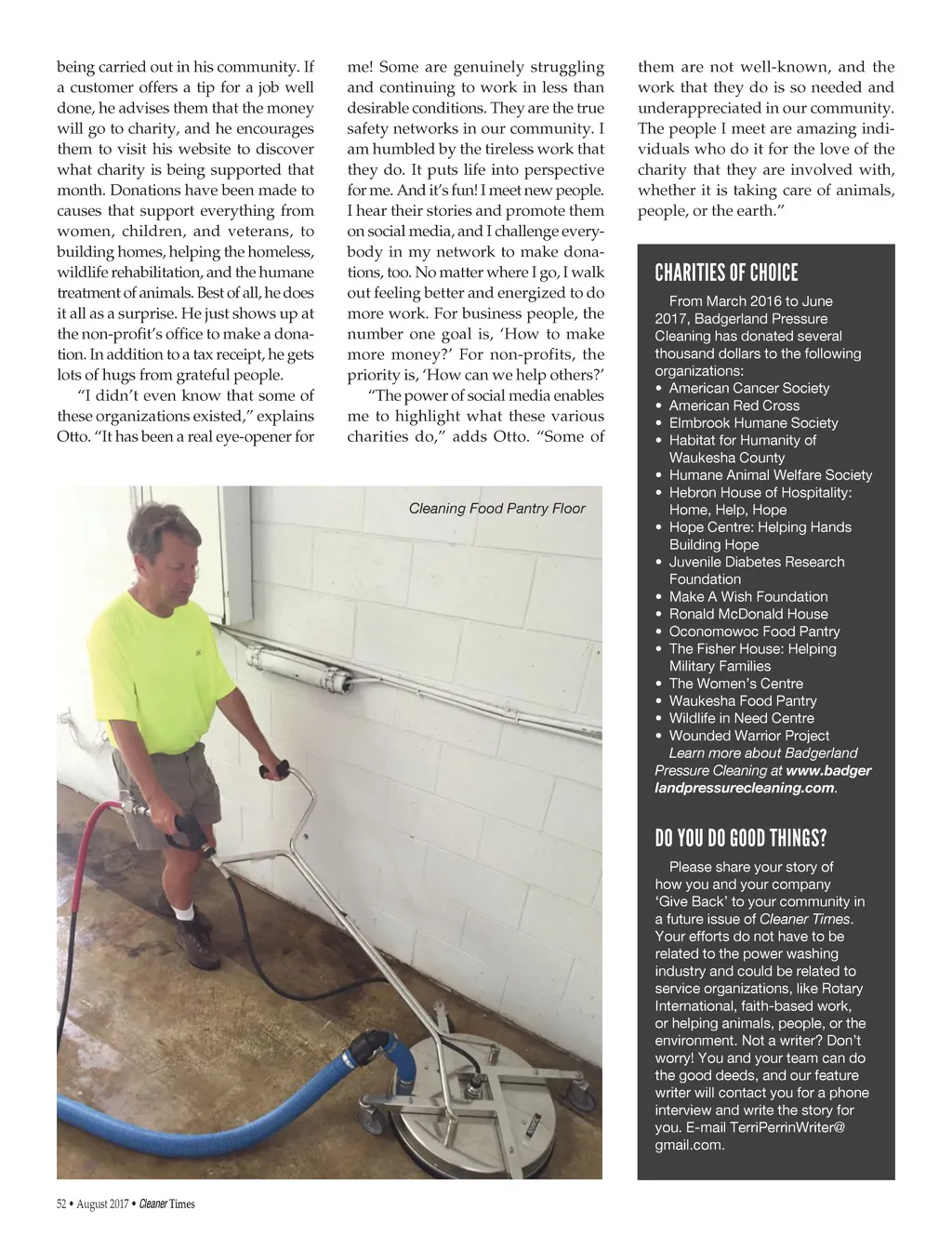 being carried out in his community. If a customer offers a tip for a job well done, he advises them that the money will go to charity, and he encourages them to visit his website to discover what charity is being supported that month. Donations have been made to causes that support everything from women, children, and veterans, to building homes, helping the homeless, wildlife rehabilitation, and the humane treatment of animals. Best of all, he does it all as a surprise. He just shows up at the non-profit's office to make a donation. In addition to a tax receipt, he gets lots of hugs from grateful people.

"I didn't even know that some of these organizations existed," explains Otto. "It has been a real eye-opener for me! Some are genuinely struggling and continuing to work in less than desirable conditions. They are the true safety networks in our community. I am humbled by the tireless work that they do. It puts life into perspective for me. And it's fun! I meet new people. I hear their stories and promote them on social media, and I challenge everybody in my network to make donations, too. No matter where I go, I walk out feeling better and energized to do more work. For business people, the number one goal is, 'How to make more money?' For non-profits, the priority is, 'How can we help others?'

"The power of social media enables me to highlight what these various charities do," adds Otto. "Some of them are not well-known, and the work that they do is so needed and underappreciated in our community. The people I meet are amazing individuals who do it for the love of the charity that they are involved with, whether it is taking care of animals, people, or the earth."

Cleaning Food Pantry Floor

CHARITIES OF CHOICE

From March 2016 to June 2017, Badgerland Pressure Cleaning has donated several thousand dollars to the following organizations:
• American Cancer Society
• American Red Cross
• Elmbrook Humane Society
• Habitat for Humanity of Waukesha County
• Humane Animal Welfare Society
• Hebron House of Hospitality: Home, Help, Hope
• Hope Centre: Helping Hands Building Hope
• Juvenile Diabetes Research Foundation
• Make A Wish Foundation
• Ronald McDonald House
• Oconomowoc Food Pantry
• The Fisher House: Helping Military Families
• The Women's Centre
• Waukesha Food Pantry
• Wildlife in Need Centre
• Wounded Warrior Project
Learn more about Badgerland Pressure Cleaning at www.badgerlandpressurecleaning.com.

DO YOU DO GOOD THINGS?

Please share your story of how you and your company 'Give Back' to your community in a future issue of Cleaner Times. Your efforts do not have to be related to the power washing industry and could be related to service organizations, like Rotary International, faith-based work, or helping animals, people, or the environment. Not a writer? Don't worry! You and your team can do the good deeds, and our feature writer will contact you for a phone interview and write the story for you. E-mail TerriPerrinWriter@gmail.com.

52 • August 2017 • Cleaner Times